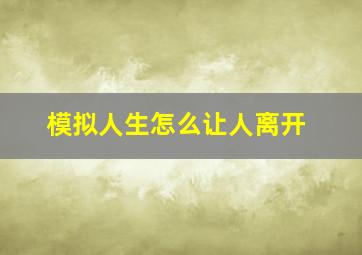 模拟人生怎么让人离开